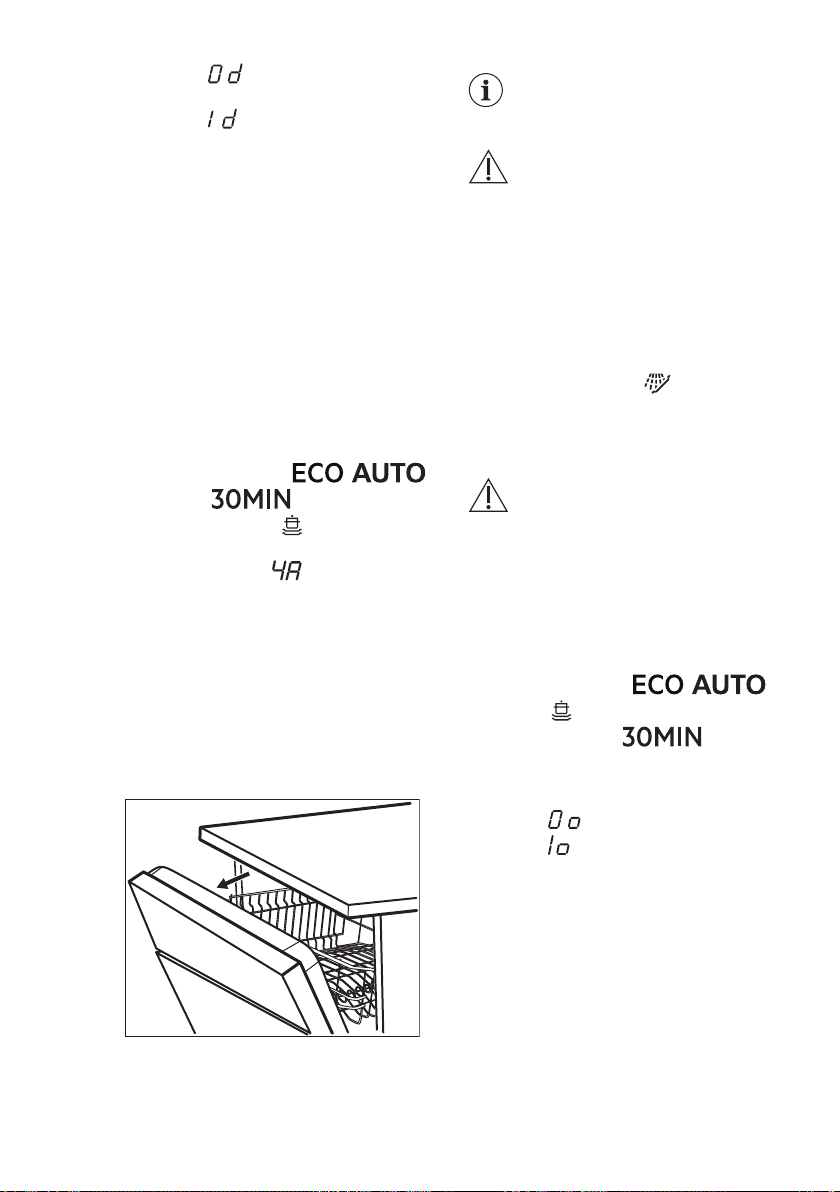 0d

1d

ECO AUTO

30MIN

4A

ECO AUTO

30MIN

0o

1o